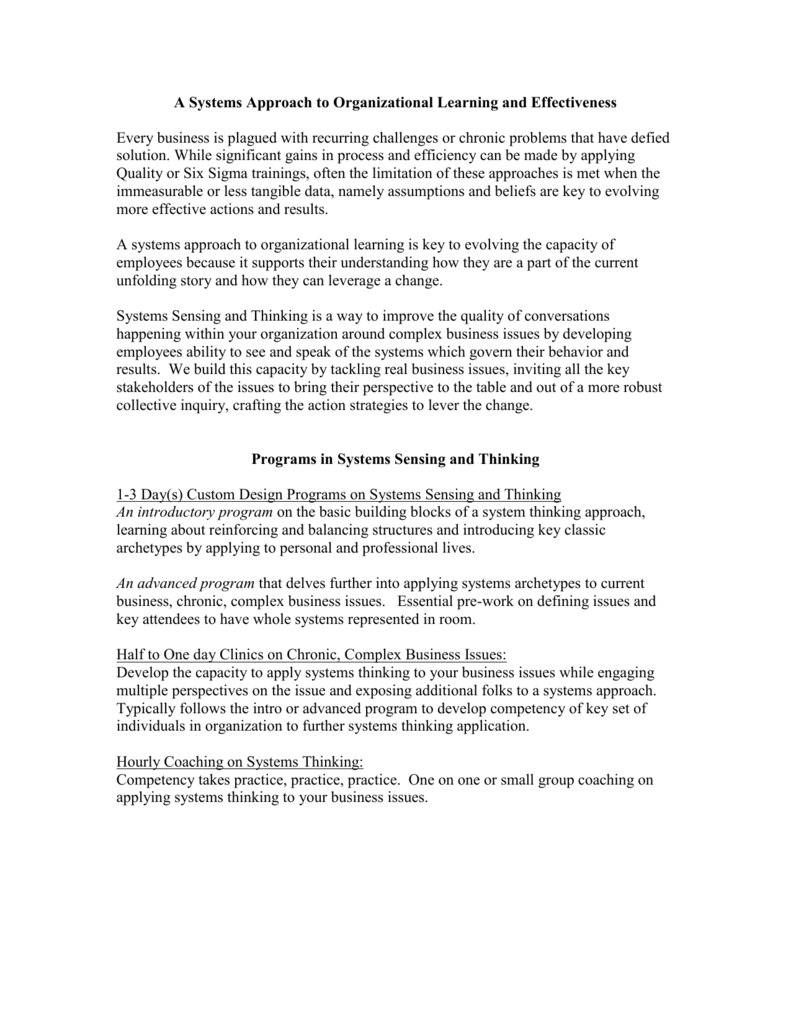 A Systems Approach to Organizational Learning and Effectiveness

Every business is plagued with recurring challenges or chronic problems that have defied solution. While significant gains in process and efficiency can be made by applying Quality or Six Sigma trainings, often the limitation of these approaches is met when the immeasurable or less tangible data, namely assumptions and beliefs are key to evolving more effective actions and results.

A systems approach to organizational learning is key to evolving the capacity of employees because it supports their understanding how they are a part of the current unfolding story and how they can leverage a change.

Systems Sensing and Thinking is a way to improve the quality of conversations happening within your organization around complex business issues by developing employees ability to see and speak of the systems which govern their behavior and results. We build this capacity by tackling real business issues, inviting all the key stakeholders of the issues to bring their perspective to the table and out of a more robust collective inquiry, crafting the action strategies to lever the change.

Programs in Systems Sensing and Thinking

1-3 Day(s) Custom Design Programs on Systems Sensing and Thinking
An introductory program on the basic building blocks of a system thinking approach, learning about reinforcing and balancing structures and introducing key classic archetypes by applying to personal and professional lives.

An advanced program that delves further into applying systems archetypes to current business, chronic, complex business issues. Essential pre-work on defining issues and key attendees to have whole systems represented in room.

Half to One day Clinics on Chronic, Complex Business Issues:
Develop the capacity to apply systems thinking to your business issues while engaging multiple perspectives on the issue and exposing additional folks to a systems approach. Typically follows the intro or advanced program to develop competency of key set of individuals in organization to further systems thinking application.

Hourly Coaching on Systems Thinking:
Competency takes practice, practice, practice. One on one or small group coaching on applying systems thinking to your business issues.